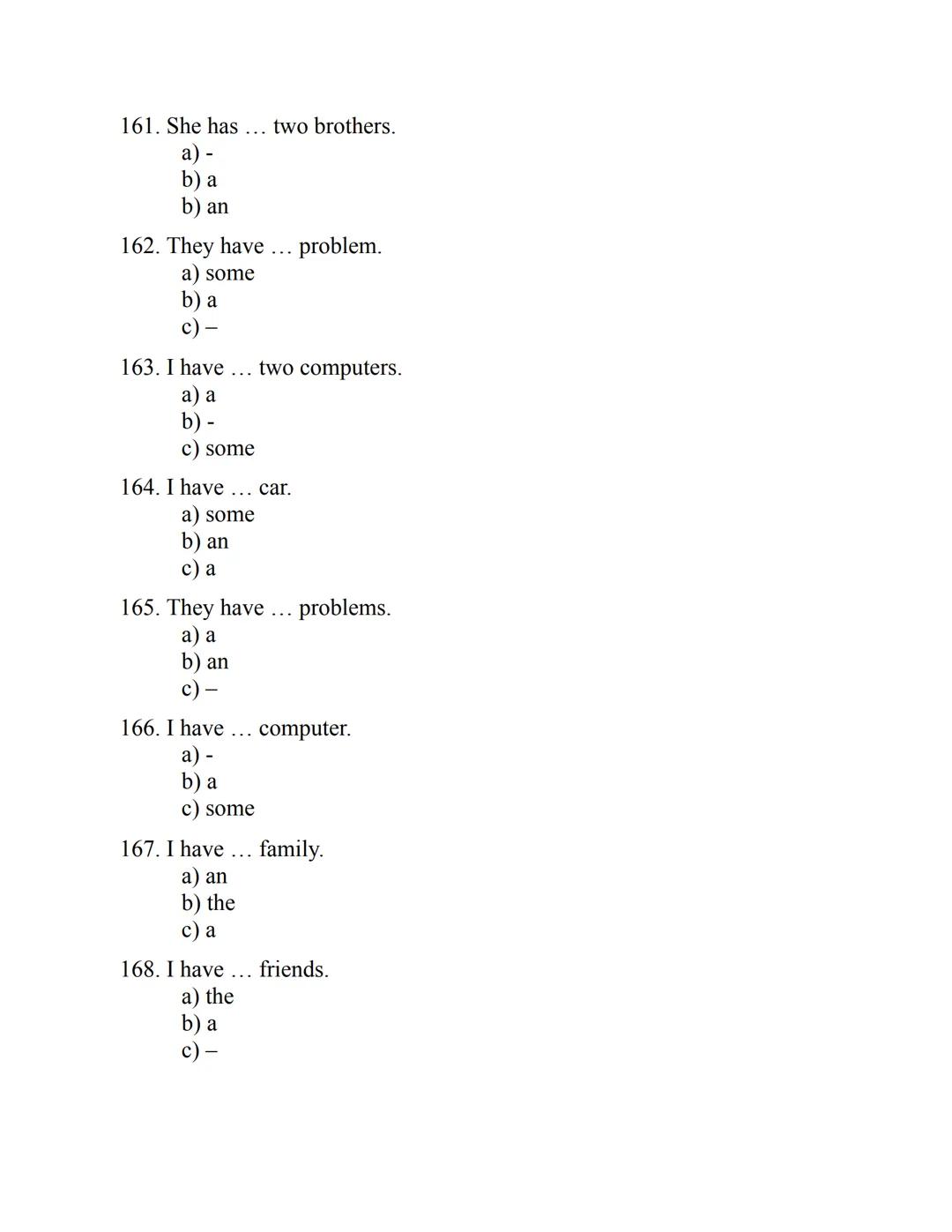 161. She has … two brothers.
a) -
b) a
b) an

162. They have … problem.
a) some
b) a
c) –

163. I have … two computers.
a) a
b) -
c) some

164. I have … car.
a) some
b) an
c) a

165. They have … problems.
a) a
b) an
c) –

166. I have … computer.
a) -
b) a
c) some

167. I have … family.
a) an
b) the
c) a

168. I have … friends.
a) the
b) a
c) –